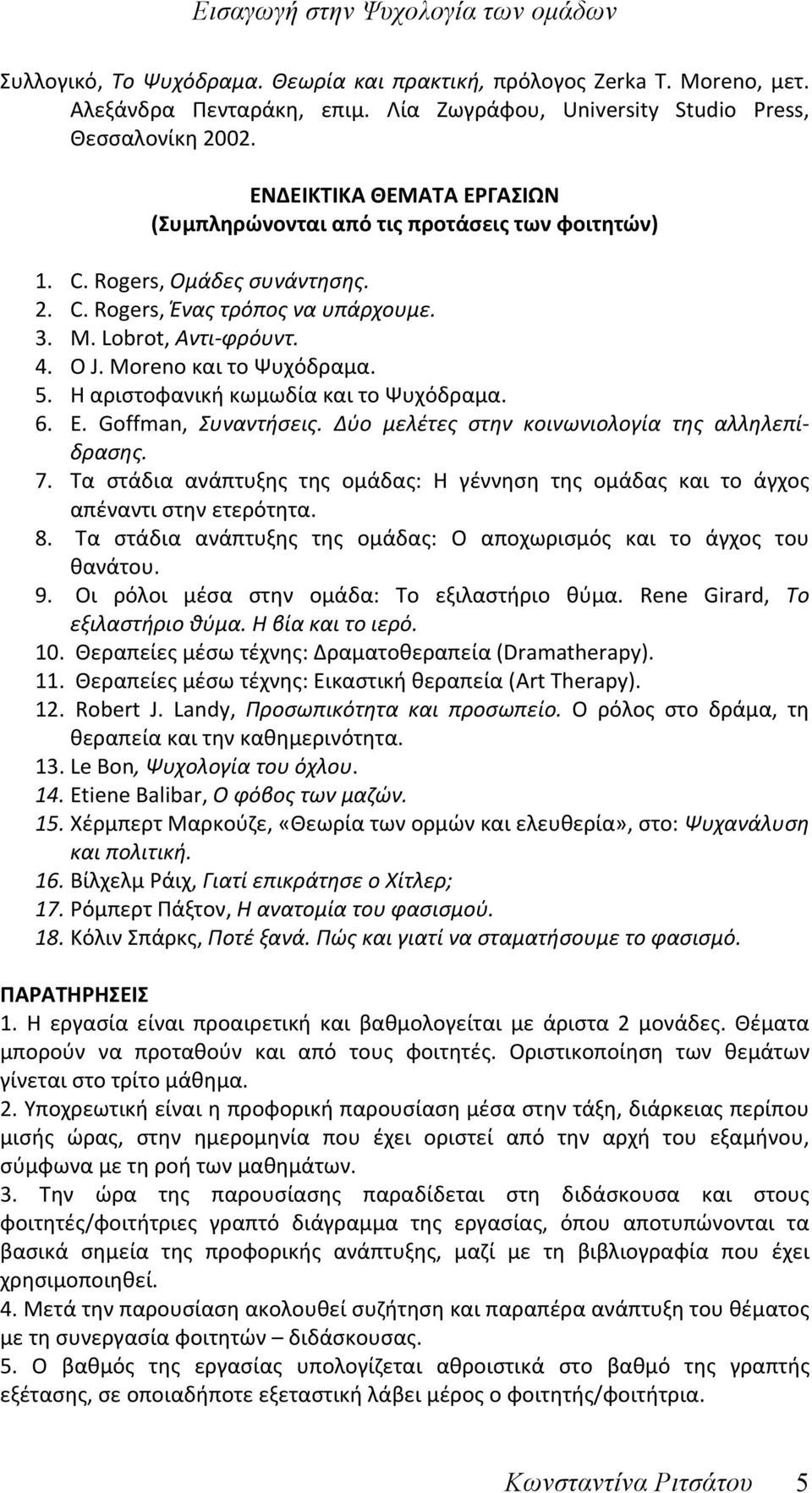 Εισαγωγή στην Ψυχολογία των ομάδων

Συλλογικό, Το Ψυχόδραμα. Θεωρία και πρακτική, πρόλογος Zerka T. Moreno, μετ. Αλεξάνδρα Πενταράκη, επιμ. Λία Ζωγράφου, University Studio Press, Θεσσαλονίκη 2002.

ΕΝΔΕΙΚΤΙΚΑ ΘΕΜΑΤΑ ΕΡΓΑΣΙΩΝ
(Συμπληρώνονται από τις προτάσεις των φοιτητών)

1. C. Rogers, Ομάδες συνάντησης.
2. C. Rogers, Ένας τρόπος να υπάρχουμε.
3. M. Lobrot, Αντι-φρόυντ.
4. Ο J. Moreno και το Ψυχόδραμα.
5. Η αριστοφανική κωμωδία και το Ψυχόδραμα.
6. E. Goffman, Συναντήσεις. Δύο μελέτες στην κοινωνιολογία της αλληλεπίδρασης.
7. Τα στάδια ανάπτυξης της ομάδας: Η γέννηση της ομάδας και το άγχος απέναντι στην ετερότητα.
8. Τα στάδια ανάπτυξης της ομάδας: Ο αποχωρισμός και το άγχος του θανάτου.
9. Οι ρόλοι μέσα στην ομάδα: Το εξιλαστήριο θύμα. Rene Girard, Το εξιλαστήριο θύμα. Η βία και το ιερό.
10. Θεραπείες μέσω τέχνης: Δραματοθεραπεία (Dramatherapy).
11. Θεραπείες μέσω τέχνης: Εικαστική θεραπεία (Art Therapy).
12. Robert J. Landy, Προσωπικότητα και προσωπείο. Ο ρόλος στο δράμα, τη θεραπεία και την καθημερινότητα.
13. Le Bon, Ψυχολογία του όχλου.
14. Etiene Balibar, Ο φόβος των μαζών.
15. Χέρμπερτ Μαρκούζε, «Θεωρία των ορμών και ελευθερία», στο: Ψυχανάλυση και πολιτική.
16. Βίλχελμ Ράιχ, Γιατί επικράτησε ο Χίτλερ;
17. Ρόμπερτ Πάξτον, Η ανατομία του φασισμού.
18. Κόλιν Σπάρκς, Ποτέ ξανά. Πώς και γιατί να σταματήσουμε το φασισμό.

ΠΑΡΑΤΗΡΗΣΕΙΣ
1. Η εργασία είναι προαιρετική και βαθμολογείται με άριστα 2 μονάδες. Θέματα μπορούν να προταθούν και από τους φοιτητές. Οριστικοποίηση των θεμάτων γίνεται στο τρίτο μάθημα.
2. Υποχρεωτική είναι η προφορική παρουσίαση μέσα στην τάξη, διάρκειας περίπου μισής ώρας, στην ημερομηνία που έχει οριστεί από την αρχή του εξαμήνου, σύμφωνα με τη ροή των μαθημάτων.
3. Την ώρα της παρουσίασης παραδίδεται στη διδάσκουσα και στους φοιτητές/φοιτήτριες γραπτό διάγραμμα της εργασίας, όπου αποτυπώνονται τα βασικά σημεία της προφορικής ανάπτυξης, μαζί με τη βιβλιογραφία που έχει χρησιμοποιηθεί.
4. Μετά την παρουσίαση ακολουθεί συζήτηση και παραπέρα ανάπτυξη του θέματος με τη συνεργασία φοιτητών – διδάσκουσας.
5. Ο βαθμός της εργασίας υπολογίζεται αθροιστικά στο βαθμό της γραπτής εξέτασης, σε οποιαδήποτε εξεταστική λάβει μέρος ο φοιτητής/φοιτήτρια.

Κωνσταντίνα Ριτσάτου 5